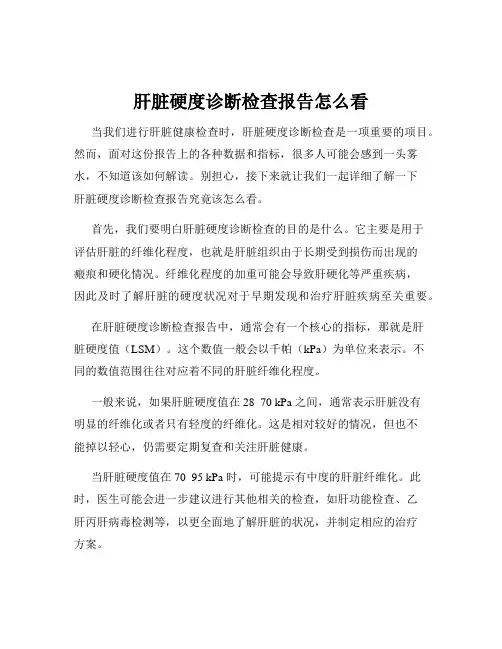 肝脏硬度诊断检查报告怎么看

当我们进行肝脏健康检查时，肝脏硬度诊断检查是一项重要的项目。然而，面对这份报告上的各种数据和指标，很多人可能会感到一头雾水，不知道该如何解读。别担心，接下来就让我们一起详细了解一下肝脏硬度诊断检查报告究竟该怎么看。

首先，我们要明白肝脏硬度诊断检查的目的是什么。它主要是用于评估肝脏的纤维化程度，也就是肝脏组织由于长期受到损伤而出现的瘢痕和硬化情况。纤维化程度的加重可能会导致肝硬化等严重疾病，因此及时了解肝脏的硬度状况对于早期发现和治疗肝脏疾病至关重要。

在肝脏硬度诊断检查报告中，通常会有一个核心的指标，那就是肝脏硬度值（LSM）。这个数值一般会以千帕（kPa）为单位来表示。不同的数值范围往往对应着不同的肝脏纤维化程度。

一般来说，如果肝脏硬度值在 28 70 kPa 之间，通常表示肝脏没有明显的纤维化或者只有轻度的纤维化。这是相对较好的情况，但也不能掉以轻心，仍需要定期复查和关注肝脏健康。

当肝脏硬度值在 70 95 kPa 时，可能提示有中度的肝脏纤维化。此时，医生可能会进一步建议进行其他相关的检查，如肝功能检查、乙肝丙肝病毒检测等，以更全面地了解肝脏的状况，并制定相应的治疗方案。